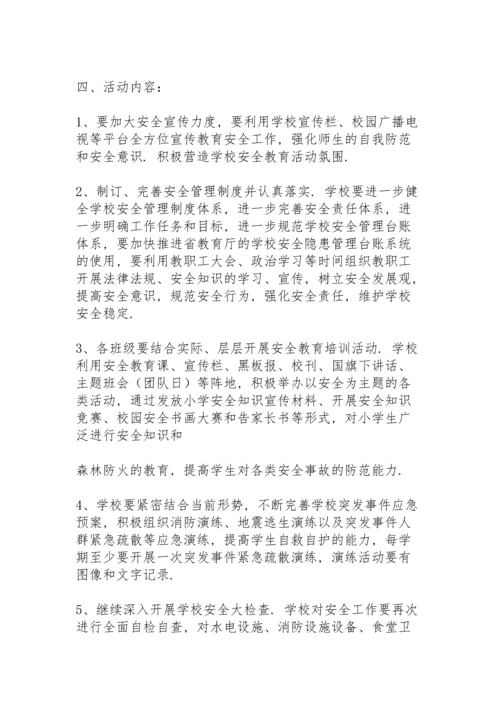 四、活动内容：

1、要加大安全宣传力度，要利用学校宣传栏、校园广播电视等平台全方位宣传教育安全工作，强化师生的自我防范和安全意识．积极营造学校安全教育活动氛围．

2、制订、完善安全管理制度并认真落实．学校要进一步健全学校安全管理制度体系，进一步完善安全责任体系，进一步明确工作任务和目标，进一步规范学校安全管理台账体系，要加快推进省教育厅的学校安全隐患管理台账系统的使用，要利用教职工大会、政治学习等时间组织教职工开展法律法规、安全知识的学习、宣传，树立安全发展观，提高安全意识，规范安全行为，强化安全责任，维护学校安全稳定．

3、各班级要结合实际、层层开展安全教育培训活动．学校利用安全教育课、宣传栏、黑板报、校刊、国旗下讲话、主题班会（团队日）等阵地，积极举办以安全为主题的各类活动，通过发放小学安全知识宣传材料、开展安全知识竞赛、校园安全书画大赛和告家长书等形式，对小学生广泛进行安全知识和

森林防火的教育，提高学生对各类安全事故的防范能力．

4、学校要紧密结合当前形势，不断完善学校突发事件应急预案，积极组织消防演练、地震逃生演练以及突发事件人群紧急疏散等应急演练，提高学生自救自护的能力，每学期至少要开展一次突发事件紧急疏散演练，演练活动要有图像和文字记录．

5、继续深入开展学校安全大检查．学校对安全工作要再次进行全面自检自查，对水电设施、消防设施设备、食堂卫